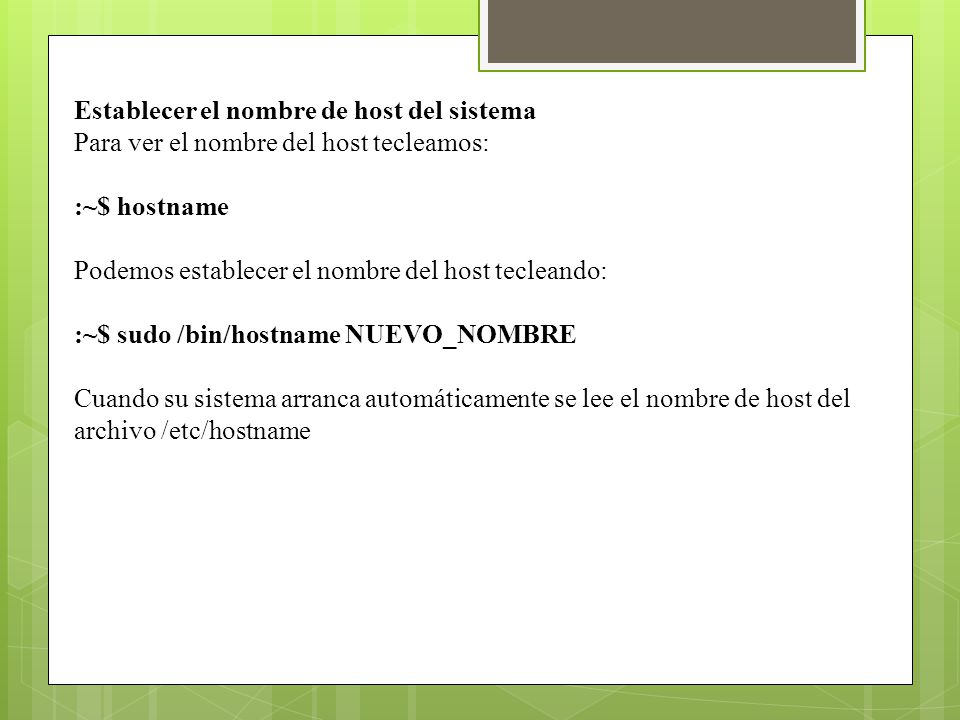 Establecer el nombre de host del sistema
Para ver el nombre del host tecleamos:

:~$ hostname

Podemos establecer el nombre del host tecleando:

:~$ sudo /bin/hostname NUEVO_NOMBRE

Cuando su sistema arranca automáticamente se lee el nombre de host del archivo /etc/hostname